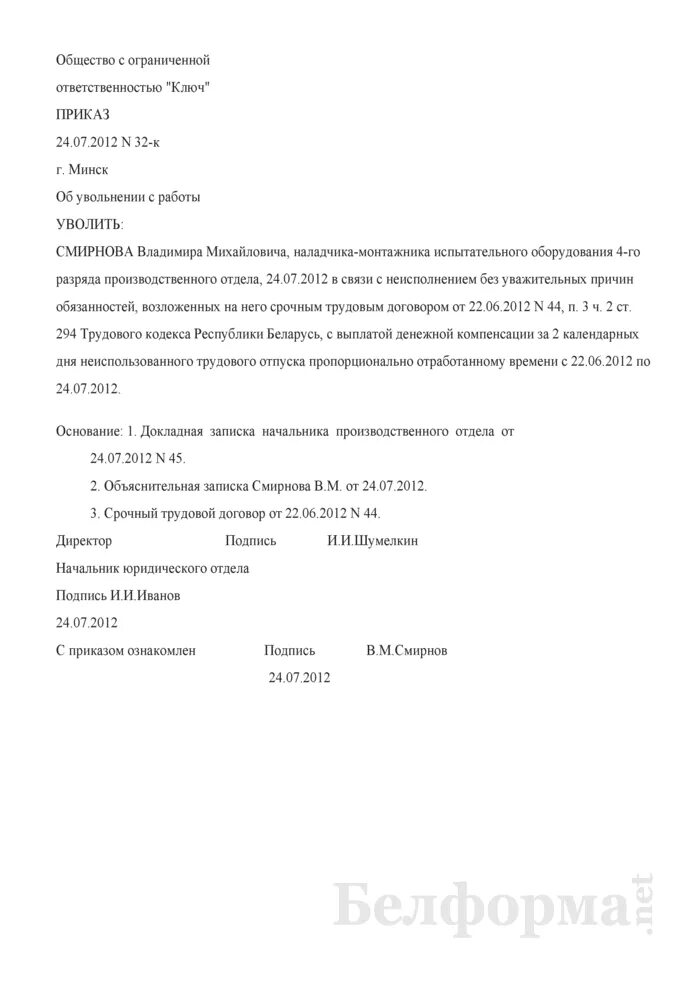 Общество с ограниченной

ответственностью "Ключ"

ПРИКАЗ

24.07.2012 N 32-к

г. Минск

Об увольнении с работы

УВОЛИТЬ:

СМИРНОВА Владимира Михайловича, наладчика-монтажника испытательного оборудования 4-го разряда производственного отдела, 24.07.2012 в связи с неисполнением без уважительных причин обязанностей, возложенных на него срочным трудовым договором от 22.06.2012 N 44, п. 3 ч. 2 ст. 294 Трудового кодекса Республики Беларусь, с выплатой денежной компенсации за 2 календарных дня неиспользованного трудового отпуска пропорционально отработанному времени с 22.06.2012 по 24.07.2012.

Основание: 1. Докладная записка начальника производственного отдела от 24.07.2012 N 45.

2. Объяснительная записка Смирнова В.М. от 24.07.2012.

3. Срочный трудовой договор от 22.06.2012 N 44.

Директор Подпись И.И.Шумелкин

Начальник юридического отдела

Подпись И.И.Иванов

24.07.2012

С приказом ознакомлен Подпись В.М.Смирнов

24.07.2012

Белформа.net